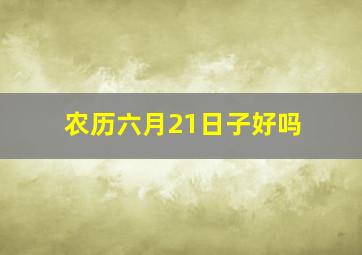 农历六月21日子好吗